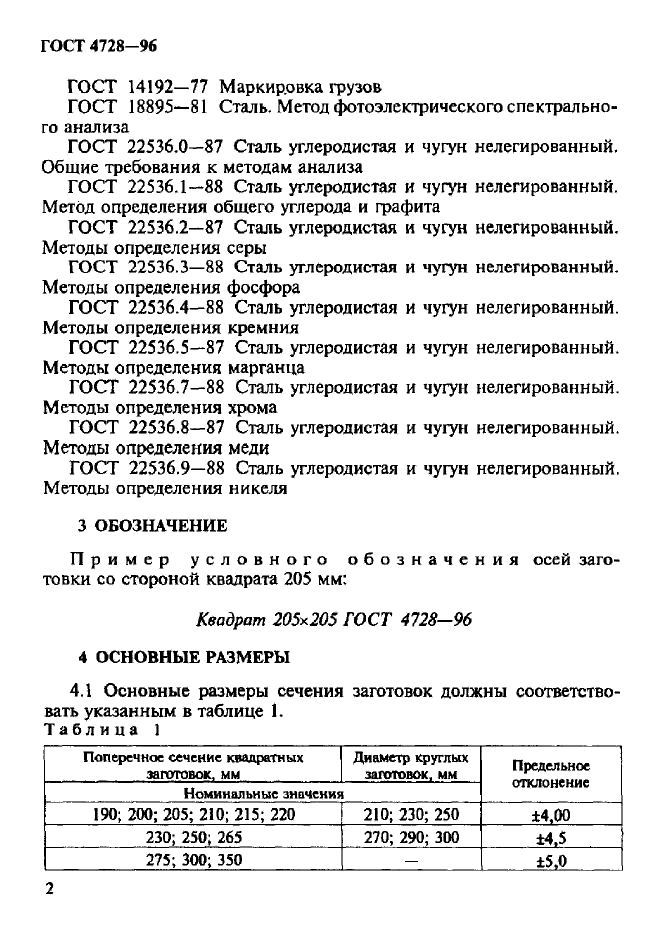 ГОСТ 4728—96

ГОСТ 14192—77 Маркировка грузов
ГОСТ 18895—81 Сталь. Метод фотоэлектрического спектрального анализа
ГОСТ 22536.0—87 Сталь углеродистая и чугун нелегированный. Общие требования к методам анализа
ГОСТ 22536.1—88 Сталь углеродистая и чугун нелегированный. Метод определения общего углерода и графита
ГОСТ 22536.2—87 Сталь углеродистая и чугун нелегированный. Методы определения серы
ГОСТ 22536.3—88 Сталь углеродистая и чугун нелегированный. Методы определения фосфора
ГОСТ 22536.4—88 Сталь углеродистая и чугун нелегированный. Методы определения кремния
ГОСТ 22536.5—87 Сталь углеродистая и чугун нелегированный. Методы определения марганца
ГОСТ 22536.7—88 Сталь углеродистая и чугун нелегированный. Методы определения хрома
ГОСТ 22536.8—87 Сталь углеродистая и чугун нелегированный. Методы определения меди
ГОСТ 22536.9—88 Сталь углеродистая и чугун нелегированный. Методы определения никеля

3 ОБОЗНАЧЕНИЕ

Пример условного обозначения осей заготовки со стороной квадрата 205 мм:

Квадрат 205×205 ГОСТ 4728—96

4 ОСНОВНЫЕ РАЗМЕРЫ

4.1 Основные размеры сечения заготовок должны соответствовать указанным в таблице 1.
Таблица 1

| Поперечное сечение квадратных заготовок, мм | Диаметр круглых заготовок, мм | Предельное отклонение |
|---|---|---|
| Номинальные значения | | |
| 190; 200; 205; 210; 215; 220 | 210; 230; 250 | ±4,00 |
| 230; 250; 265 | 270; 290; 300 | ±4,5 |
| 275; 300; 350 | — | ±5,0 |

2